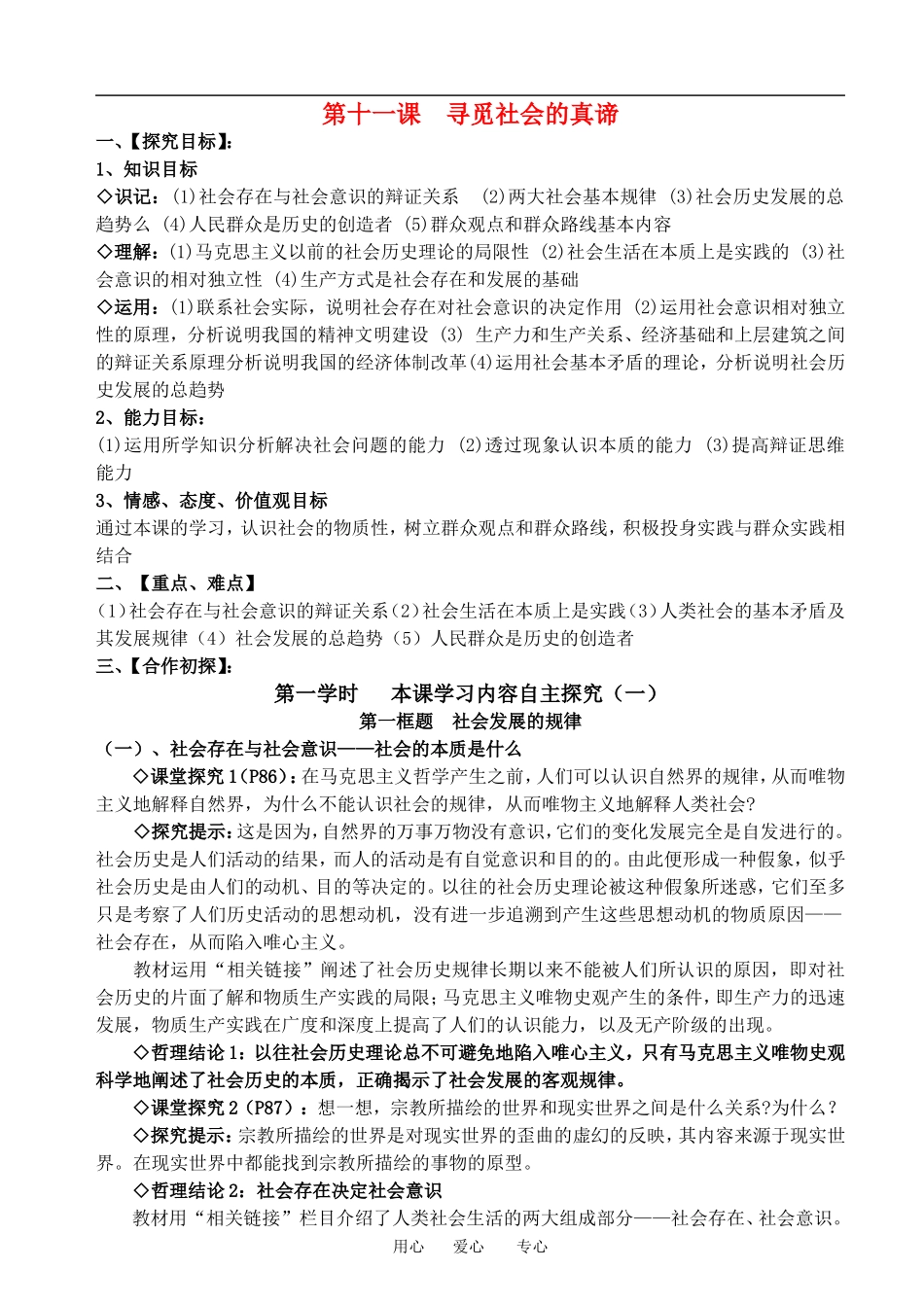 第十一课　寻觅社会的真谛

一、【探究目标】:

1、知识目标

◇识记：(1)社会存在与社会意识的辩证关系　(2)两大社会基本规律 (3)社会历史发展的总趋势么 (4)人民群众是历史的创造者 (5)群众观点和群众路线基本内容

◇理解：(1)马克思主义以前的社会历史理论的局限性 (2)社会生活在本质上是实践的 (3)社会意识的相对独立性 (4)生产方式是社会存在和发展的基础

◇运用：(1)联系社会实际，说明社会存在对社会意识的决定作用 (2)运用社会意识相对独立性的原理，分析说明我国的精神文明建设 (3) 生产力和生产关系、经济基础和上层建筑之间的辩证关系原理分析说明我国的经济体制改革(4)运用社会基本矛盾的理论，分析说明社会历史发展的总趋势

2、能力目标：

(1)运用所学知识分析解决社会问题的能力 (2)透过现象认识本质的能力 (3)提高辩证思维能力

3、情感、态度、价值观目标

通过本课的学习，认识社会的物质性，树立群众观点和群众路线，积极投身实践与群众实践相结合

二、【重点、难点】

(1)社会存在与社会意识的辩证关系(2)社会生活在本质上是实践(3)人类社会的基本矛盾及其发展规律(4)社会发展的总趋势(5)人民群众是历史的创造者

三、【合作初探】:

第一学时　　本课学习内容自主探究（一）

第一框题　社会发展的规律

（一）、社会存在与社会意识——社会的本质是什么

◇课堂探究1(P86)：在马克思主义哲学产生之前，人们可以认识自然界的规律，从而唯物主义地解释自然界，为什么不能认识社会的规律，从而唯物主义地解释人类社会?

◇探究提示：这是因为，自然界的万事万物没有意识，它们的变化发展完全是自发进行的。社会历史是人们活动的结果，而人的活动是有自觉意识和目的的。由此便形成一种假象，似乎社会历史是由人们的动机、目的等决定的。以往的社会历史理论被这种假象所迷惑，它们至多只是考察了人们历史活动的思想动机，没有进一步追溯到产生这些思想动机的物质原因——社会存在，从而陷入唯心主义。

教材运用“相关链接”阐述了社会历史规律长期以来不能被人们所认识的原因，即对社会历史的片面了解和物质生产实践的局限；马克思主义唯物史观产生的条件，即生产力的迅速发展，物质生产实践在广度和深度上提高了人们的认识能力，以及无产阶级的出现。

◇哲理结论1：以往社会历史理论总不可避免地陷入唯心主义，只有马克思主义唯物史观科学地阐述了社会历史的本质，正确揭示了社会发展的客观规律。

◇课堂探究2（P87）：想一想，宗教所描绘的世界和现实世界之间是什么关系?为什么？

◇探究提示：宗教所描绘的世界是对现实世界的歪曲的虚幻的反映，其内容来源于现实世界。在现实世界中都能找到宗教所描绘的事物的原型。

◇哲理结论2：社会存在决定社会意识

教材用“相关链接”栏目介绍了人类社会生活的两大组成部分——社会存在、社会意识。

用心　　爱心　　专心